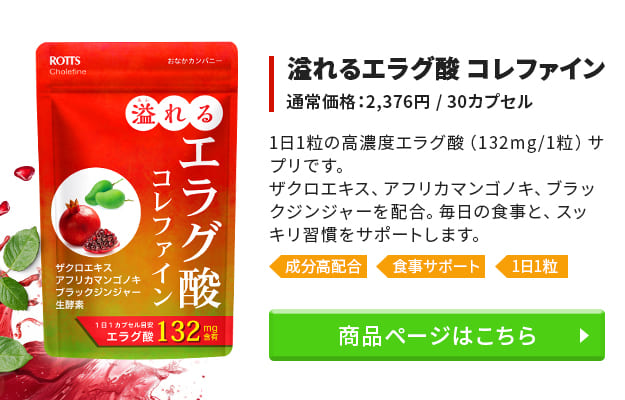 ROTTS
Cholefine

おなかカンパニー

溢れる

エラグ酸

コレファイン

ザクロエキス
アフリカマンゴノキ
ブラックジンジャー
生酵素

1日1カプセル目安
エラグ酸 132 mg 含有

溢れるエラグ酸 コレファイン

通常価格：2,376円 / 30カプセル

1日1粒の高濃度エラグ酸（132mg/1粒）サプリです。
ザクロエキス、アフリカマンゴノキ、ブラックジンジャーを配合。毎日の食事と、スッキリ習慣をサポートします。

成分高配合

食事サポート

1日1粒

商品ページはこちら